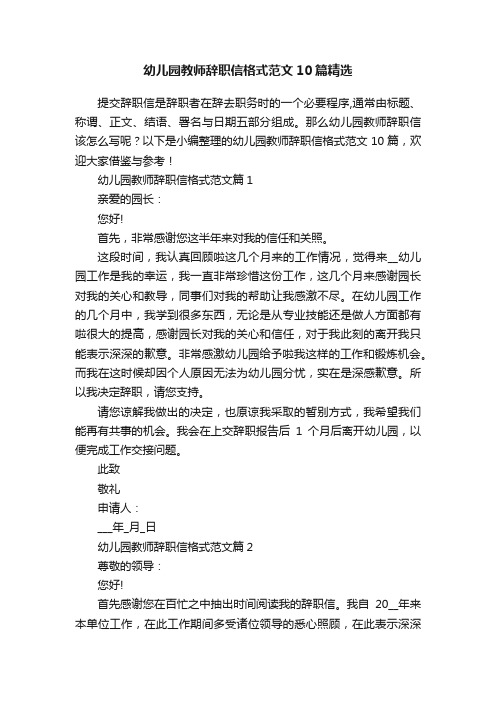 幼儿园教师辞职信格式范文10篇精选

提交辞职信是辞职者在辞去职务时的一个必要程序,通常由标题、称谓、正文、结语、署名与日期五部分组成。那么幼儿园教师辞职信该怎么写呢？以下是小编整理的幼儿园教师辞职信格式范文10篇，欢迎大家借鉴与参考！

幼儿园教师辞职信格式范文篇1

亲爱的园长：

您好!

首先，非常感谢您这半年来对我的信任和关照。

这段时间，我认真回顾啦这几个月来的工作情况，觉得来__幼儿园工作是我的幸运，我一直非常珍惜这份工作，这几个月来感谢园长对我的关心和教导，同事们对我的帮助让我感激不尽。在幼儿园工作的几个月中，我学到很多东西，无论是从专业技能还是做人方面都有啦很大的提高，感谢园长对我的关心和信任，对于我此刻的离开我只能表示深深的歉意。非常感激幼儿园给予啦我这样的工作和锻炼机会。而我在这时候却因个人原因无法为幼儿园分忧，实在是深感歉意。所以我决定辞职，请您支持。

请您谅解我做出的决定，也原谅我采取的暂别方式，我希望我们能再有共事的机会。我会在上交辞职报告后 1 个月后离开幼儿园，以便完成工作交接问题。

此致

敬礼

申请人：

___年_月_日

幼儿园教师辞职信格式范文篇2

尊敬的领导：

您好!

首先感谢您在百忙之中抽出时间阅读我的辞职信。我自 20__年来本单位工作，在此工作期间多受诸位领导的悉心照顾，在此表示深深